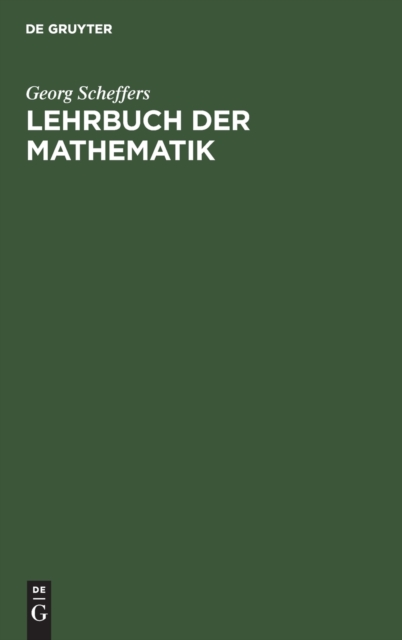 DE GRUYTER

Georg Scheffers

LEHRBUCH DER MATHEMATIK

DE
G